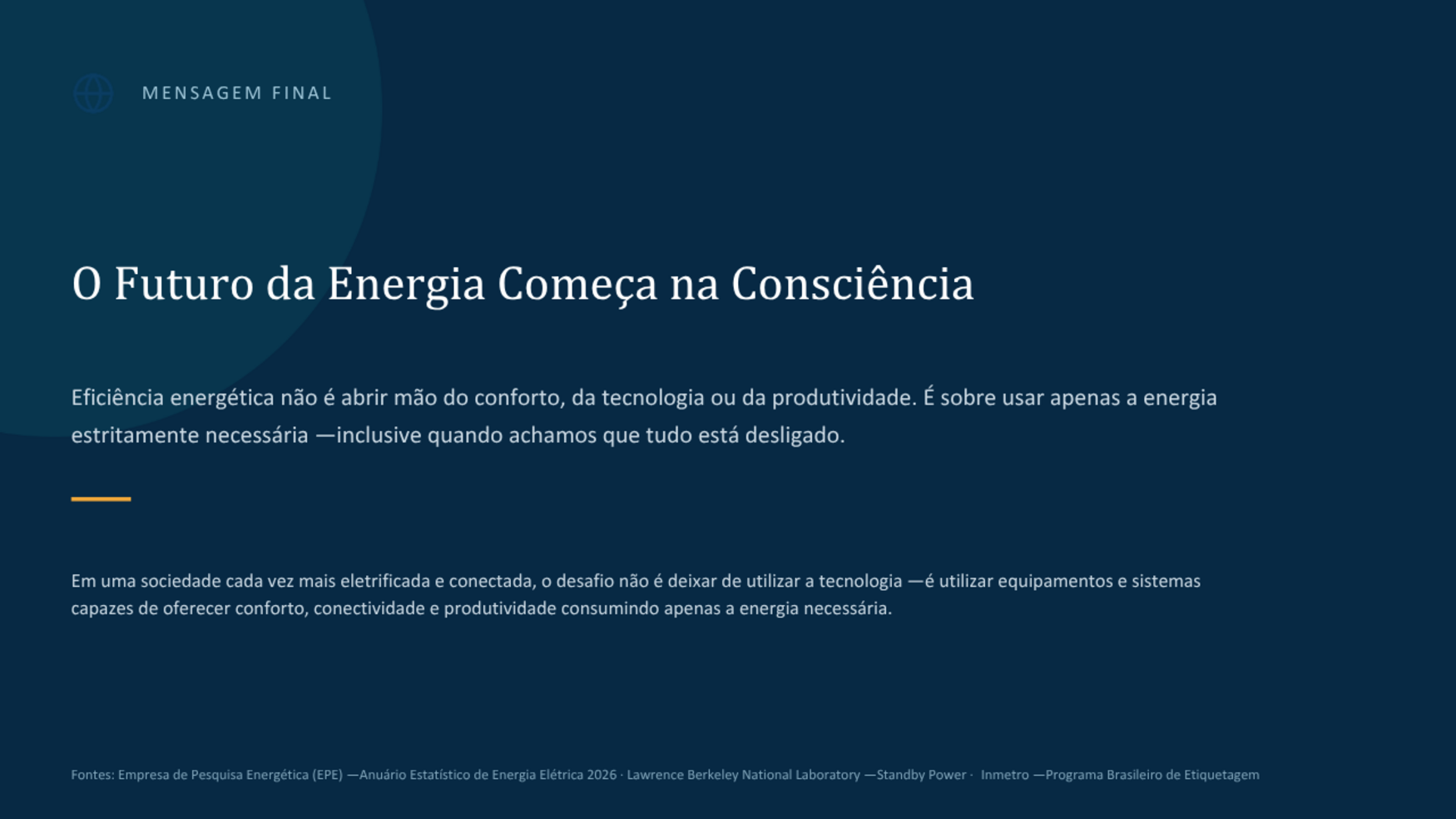 MENSAGEM FINAL

O Futuro da Energia Começa na Consciência

Eficiência energética não é abrir mão do conforto, da tecnologia ou da produtividade. É sobre usar apenas a energia estritamente necessária —inclusive quando achamos que tudo está desligado.

Em uma sociedade cada vez mais eletrificada e conectada, o desafio não é deixar de utilizar a tecnologia —é utilizar equipamentos e sistemas capazes de oferecer conforto, conectividade e produtividade consumindo apenas a energia necessária.

Fontes: Empresa de Pesquisa Energética (EPE) —Anuário Estatístico de Energia Elétrica 2026 · Lawrence Berkeley National Laboratory —Standby Power · Inmetro —Programa Brasileiro de Etiquetagem